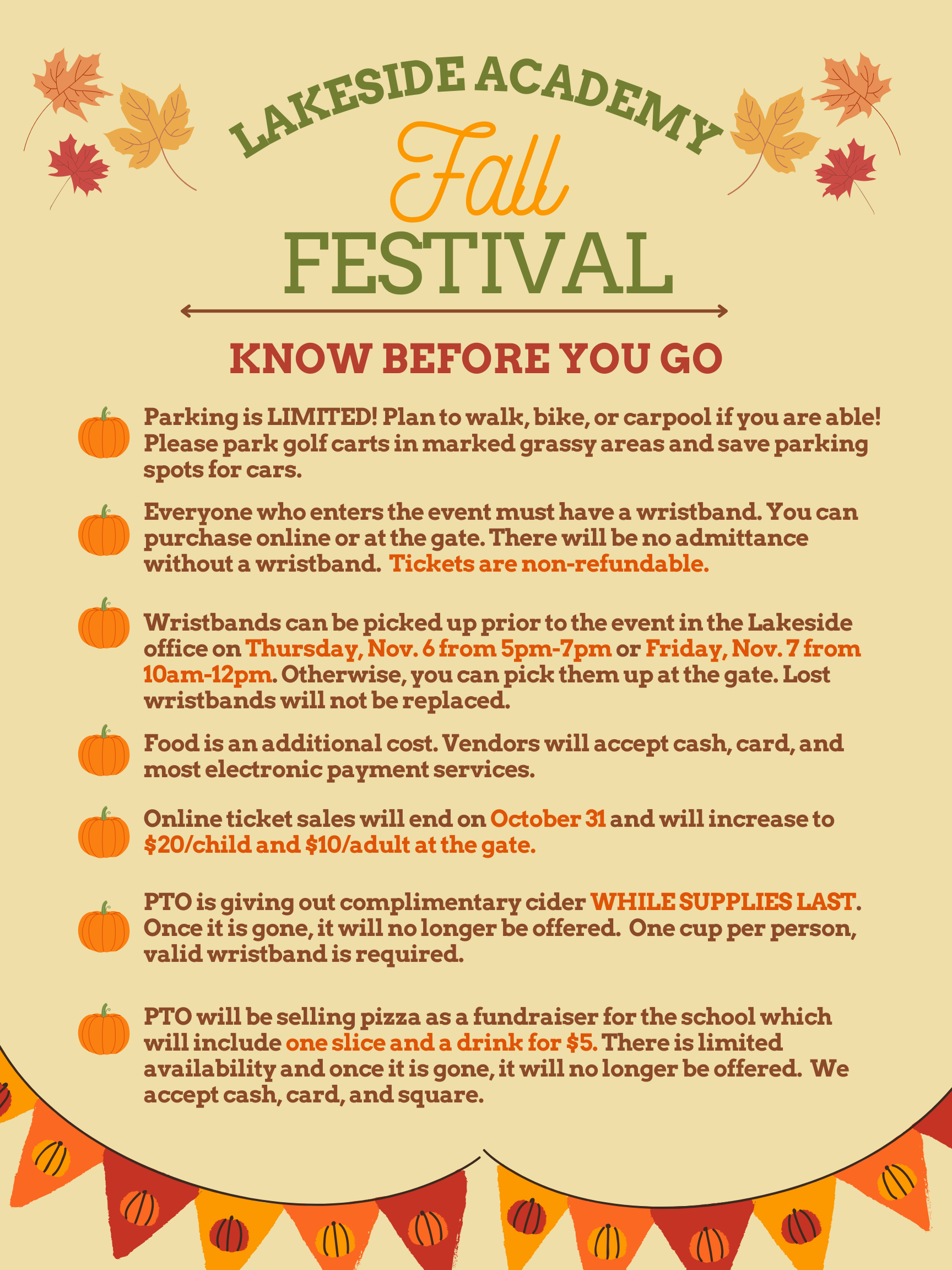 LAKESIDE ACADEMY

Fall

FESTIVAL

KNOW BEFORE YOU GO

Parking is LIMITED! Plan to walk, bike, or carpool if you are able! Please park golf carts in marked grassy areas and save parking spots for cars.

Everyone who enters the event must have a wristband. You can purchase online or at the gate. There will be no admittance without a wristband. Tickets are non-refundable.

Wristbands can be picked up prior to the event in the Lakeside office on Thursday, Nov. 6 from 5pm-7pm or Friday, Nov. 7 from 10am-12pm. Otherwise, you can pick them up at the gate. Lost wristbands will not be replaced.

Food is an additional cost. Vendors will accept cash, card, and most electronic payment services.

Online ticket sales will end on October 31 and will increase to $20/child and $10/adult at the gate.

PTO is giving out complimentary cider WHILE SUPPLIES LAST. Once it is gone, it will no longer be offered. One cup per person, valid wristband is required.

PTO will be selling pizza as a fundraiser for the school which will include one slice and a drink for $5. There is limited availability and once it is gone, it will no longer be offered. We accept cash, card, and square.